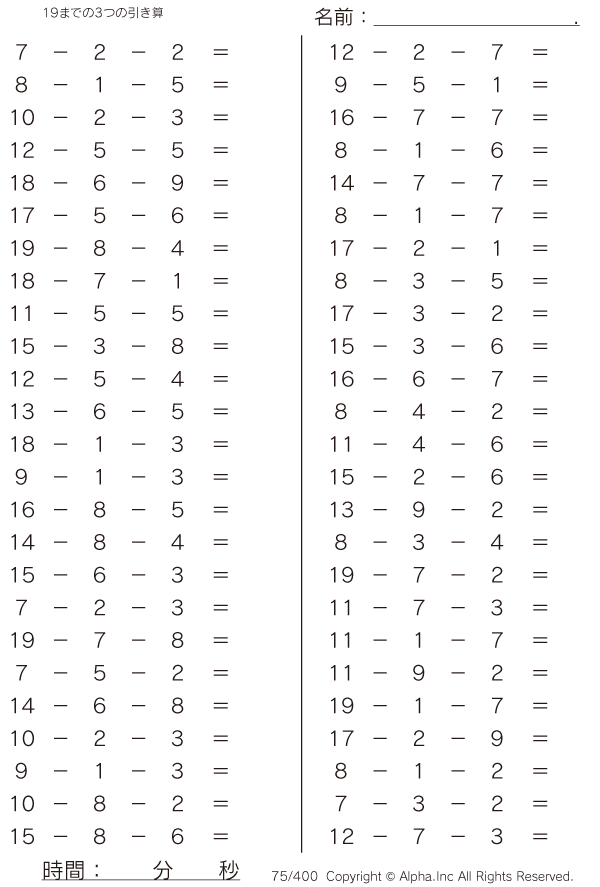 19までの3つの引き算

名前：____.

$7 - 2 - 2 =$
$8 - 1 - 5 =$
$10 - 2 - 3 =$
$12 - 5 - 5 =$
$18 - 6 - 9 =$
$17 - 5 - 6 =$
$19 - 8 - 4 =$
$18 - 7 - 1 =$
$11 - 5 - 5 =$
$15 - 3 - 8 =$
$12 - 5 - 4 =$
$13 - 6 - 5 =$
$18 - 1 - 3 =$
$9 - 1 - 3 =$
$16 - 8 - 5 =$
$14 - 8 - 4 =$
$15 - 6 - 3 =$
$7 - 2 - 3 =$
$19 - 7 - 8 =$
$7 - 5 - 2 =$
$14 - 6 - 8 =$
$10 - 2 - 3 =$
$9 - 1 - 3 =$
$10 - 8 - 2 =$
$15 - 8 - 6 =$

$12 - 2 - 7 =$
$9 - 5 - 1 =$
$16 - 7 - 7 =$
$8 - 1 - 6 =$
$14 - 7 - 7 =$
$8 - 1 - 7 =$
$17 - 2 - 1 =$
$8 - 3 - 5 =$
$17 - 3 - 2 =$
$15 - 3 - 6 =$
$16 - 6 - 7 =$
$8 - 4 - 2 =$
$11 - 4 - 6 =$
$15 - 2 - 6 =$
$13 - 9 - 2 =$
$8 - 3 - 4 =$
$19 - 7 - 2 =$
$11 - 7 - 3 =$
$11 - 1 - 7 =$
$11 - 9 - 2 =$
$19 - 1 - 7 =$
$17 - 2 - 9 =$
$8 - 1 - 2 =$
$7 - 3 - 2 =$
$12 - 7 - 3 =$

時間：　分　秒

75/400 Copyright © Alpha.Inc All Rights Reserved.